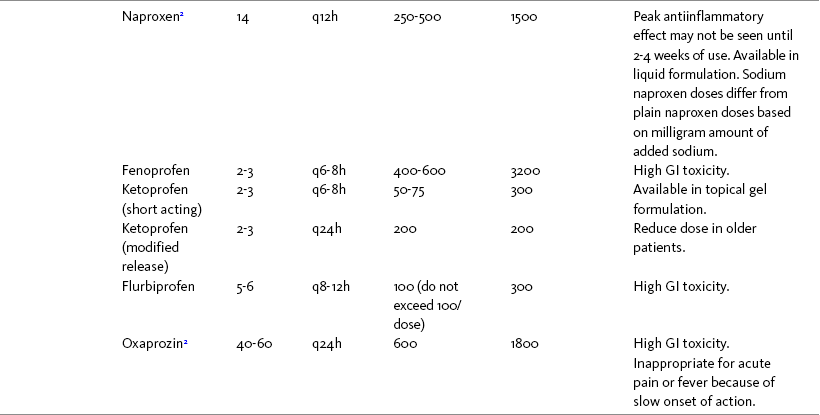 | Naproxen$^{2}$ | 14 | q12h | 250-500 | 1500 | Peak antiinflammatory effect may not be seen until 2-4 weeks of use. Available in liquid formulation. Sodium naproxen doses differ from plain naproxen doses based on milligram amount of added sodium. |
|---|---|---|---|---|---|
| Fenoprofen | 2-3 | q6-8h | 400-600 | 3200 | High GI toxicity. |
| Ketoprofen (short acting) | 2-3 | q6-8h | 50-75 | 300 | Available in topical gel formulation. |
| Ketoprofen (modified release) | 2-3 | q24h | 200 | 200 | Reduce dose in older patients. |
| Flurbiprofen | 5-6 | q8-12h | 100 (do not exceed 100/ dose) | 300 | High GI toxicity. |
| Oxaprozin$^{2}$ | 40-60 | q24h | 600 | 1800 | High GI toxicity. Inappropriate for acute pain or fever because of slow onset of action. |